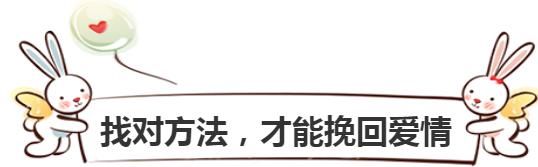 找对方法，才能挽回爱情